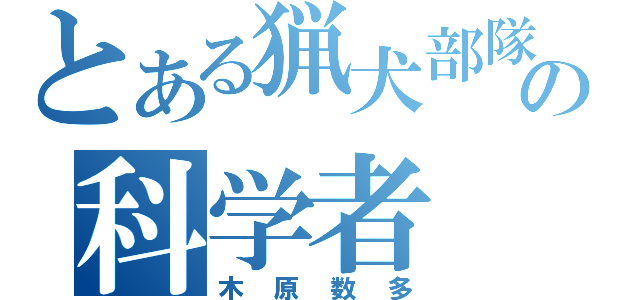 とある猟犬部隊の
科学者
木原数多